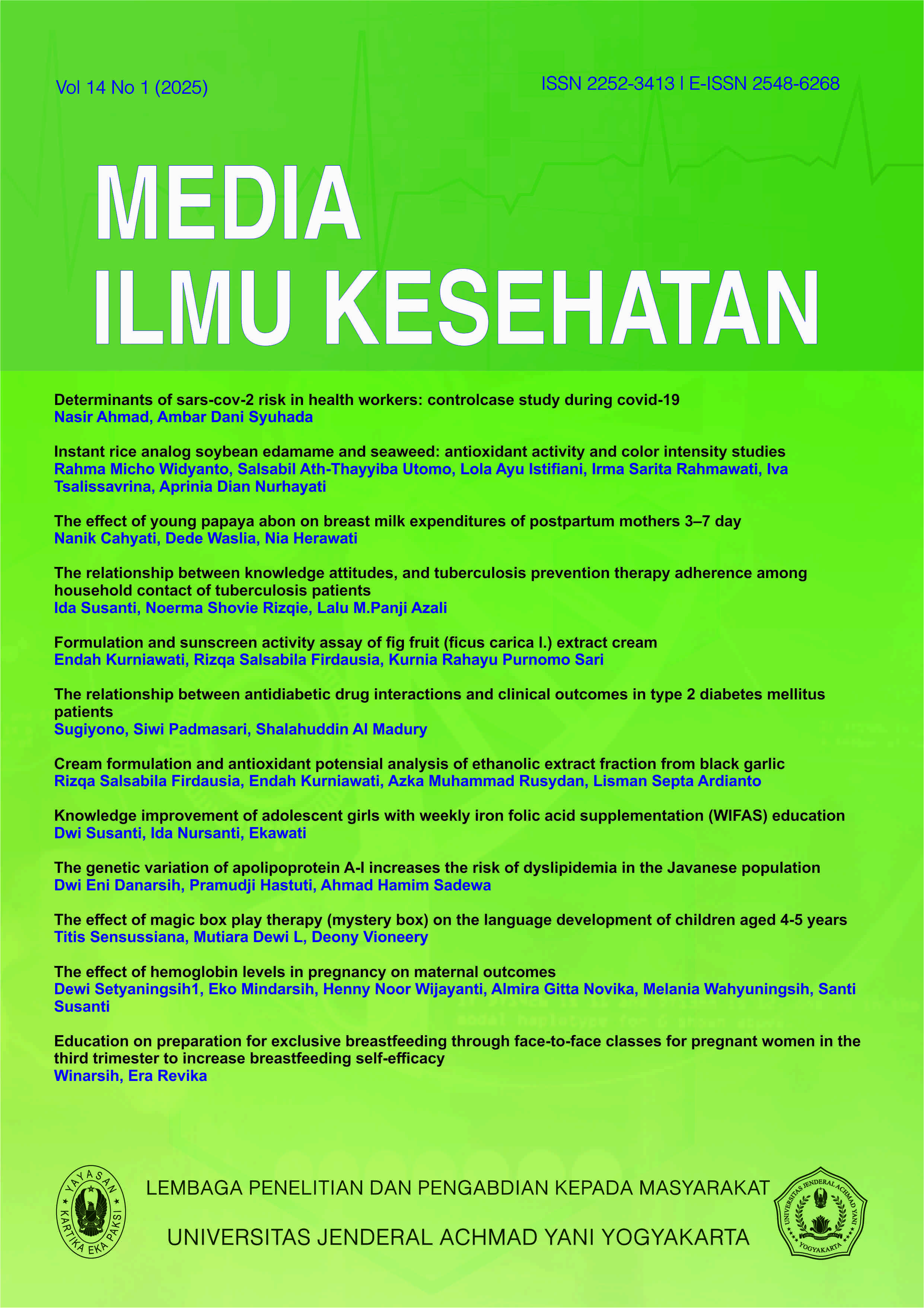 Vol 14 No 1 (2025)

ISSN 2252-3413 | E-ISSN 2548-6268

MEDIA
ILMU KESEHATAN

Determinants of sars-cov-2 risk in health workers: controlcase study during covid-19
Nasir Ahmad, Ambar Dani Syuhada

Instant rice analog soybean edamame and seaweed: antioxidant activity and color intensity studies
Rahma Micho Widyanto, Salsabil Ath-Thayyiba Utomo, Lola Ayu Istifiani, Irma Sarita Rahmawati, Iva Tsalissavrina, Aprinia Dian Nurhayati

The effect of young papaya abon on breast milk expenditures of postpartum mothers 3–7 day
Nanik Cahyati, Dede Waslia, Nia Herawati

The relationship between knowledge attitudes, and tuberculosis prevention therapy adherence among household contact of tuberculosis patients
Ida Susanti, Noerma Shovie Rizqie, Lalu M.Panji Azali

Formulation and sunscreen activity assay of fig fruit (ficus carica l.) extract cream
Endah Kurniawati, Rizqa Salsabila Firdausia, Kurnia Rahayu Purnomo Sari

The relationship between antidiabetic drug interactions and clinical outcomes in type 2 diabetes mellitus patients
Sugiyono, Siwi Padmasari, Shalahuddin Al Madury

Cream formulation and antioxidant potensial analysis of ethanolic extract fraction from black garlic
Rizqa Salsabila Firdausia, Endah Kurniawati, Azka Muhammad Rusydan, Lisman Septa Ardianto

Knowledge improvement of adolescent girls with weekly iron folic acid supplementation (WIFAS) education
Dwi Susanti, Ida Nursanti, Ekawati

The genetic variation of apolipoprotein A-I increases the risk of dyslipidemia in the Javanese population
Dwi Eni Danarsih, Pramudji Hastuti, Ahmad Hamim Sadewa

The effect of magic box play therapy (mystery box) on the language development of children aged 4-5 years
Titis Sensussiana, Mutiara Dewi L, Deony Vioneery

The effect of hemoglobin levels in pregnancy on maternal outcomes
Dewi Setyaningsih1, Eko Mindarsih, Henny Noor Wijayanti, Almira Gitta Novika, Melania Wahyuningsih, Santi Susanti

Education on preparation for exclusive breastfeeding through face-to-face classes for pregnant women in the third trimester to increase breastfeeding self-efficacy
Winarsih, Era Revika

YAYASAN KARTIKA EKA PAKSI

LEMBAGA PENELITIAN DAN PENGABDIAN KEPADA MASYARAKAT

UNIVERSITAS JENDERAL ACHMAD YANI YOGYAKARTA

UNIVERSITAS JENDERAL ACHMAD YANI YOGYAKARTA